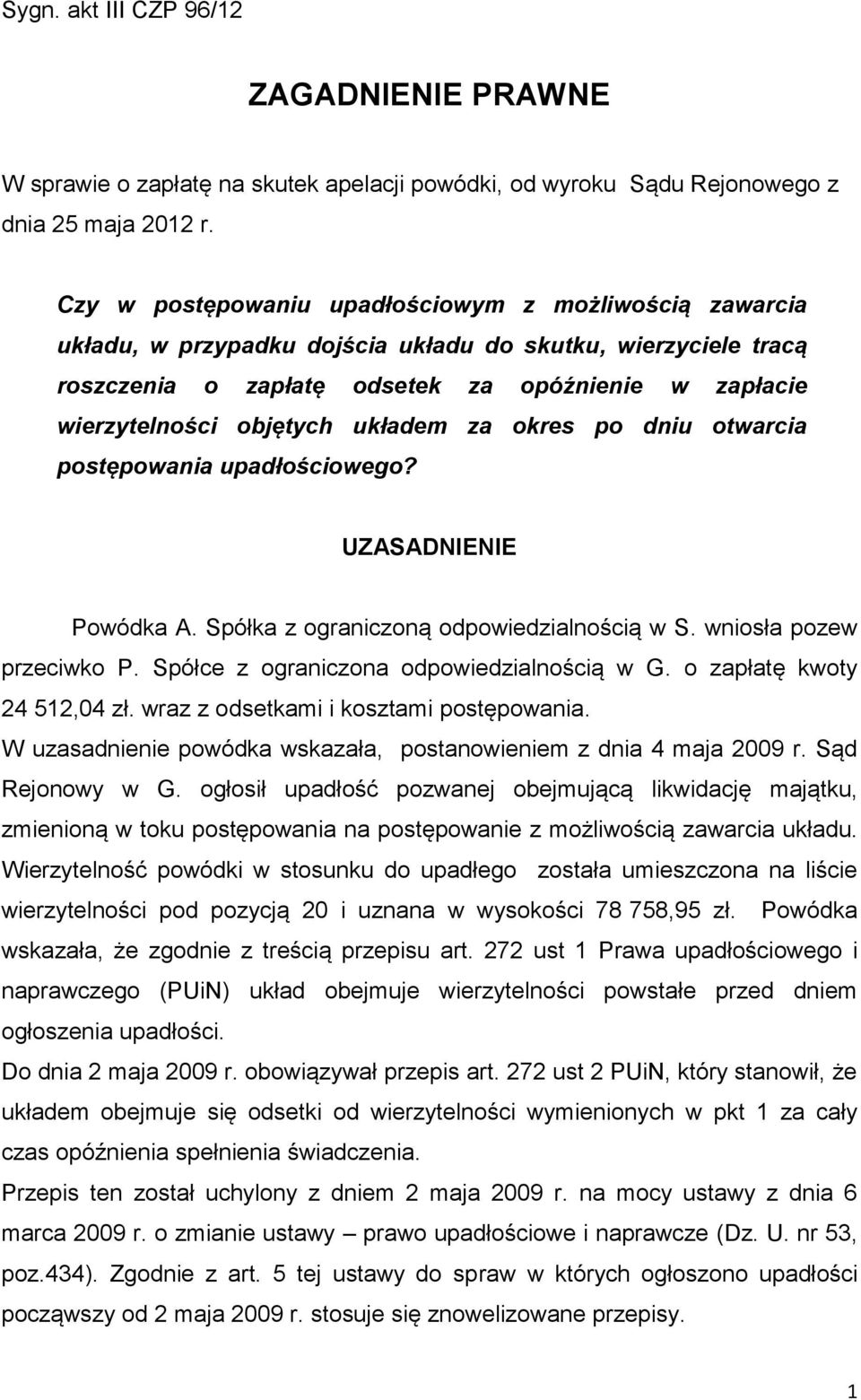 Sygn. akt III CZP 96/12

ZAGADNIENIE PRAWNE

W sprawie o zapłatę na skutek apelacji powódki, od wyroku Sądu Rejonowego z dnia 25 maja 2012 r.

Czy w postępowaniu upadłościowym z możliwością zawarcia układu, w przypadku dojścia układu do skutku, wierzyciele tracą roszczenia o zapłatę odsetek za opóźnienie w zapłacie wierzytelności objętych układem za okres po dniu otwarcia postępowania upadłościowego?

UZASADNIENIE

Powódka A. Spółka z ograniczoną odpowiedzialnością w S. wniosła pozew przeciwko P. Spółce z ograniczona odpowiedzialnością w G. o zapłatę kwoty 24 512,04 zł. wraz z odsetkami i kosztami postępowania.

W uzasadnienie powódka wskazała, postanowieniem z dnia 4 maja 2009 r. Sąd Rejonowy w G. ogłosił upadłość pozwanej obejmującą likwidację majątku, zmienioną w toku postępowania na postępowanie z możliwością zawarcia układu. Wierzytelność powódki w stosunku do upadłego została umieszczona na liście wierzytelności pod pozycją 20 i uznana w wysokości 78 758,95 zł. Powódka wskazała, że zgodnie z treścią przepisu art. 272 ust 1 Prawa upadłościowego i naprawczego (PUiN) układ obejmuje wierzytelności powstałe przed dniem ogłoszenia upadłości.

Do dnia 2 maja 2009 r. obowiązywał przepis art. 272 ust 2 PUiN, który stanowił, że układem obejmuje się odsetki od wierzytelności wymienionych w pkt 1 za cały czas opóźnienia spełnienia świadczenia.

Przepis ten został uchylony z dniem 2 maja 2009 r. na mocy ustawy z dnia 6 marca 2009 r. o zmianie ustawy – prawo upadłościowe i naprawcze (Dz. U. nr 53, poz.434). Zgodnie z art. 5 tej ustawy do spraw w których ogłoszono upadłości począwszy od 2 maja 2009 r. stosuje się znowelizowane przepisy.

1